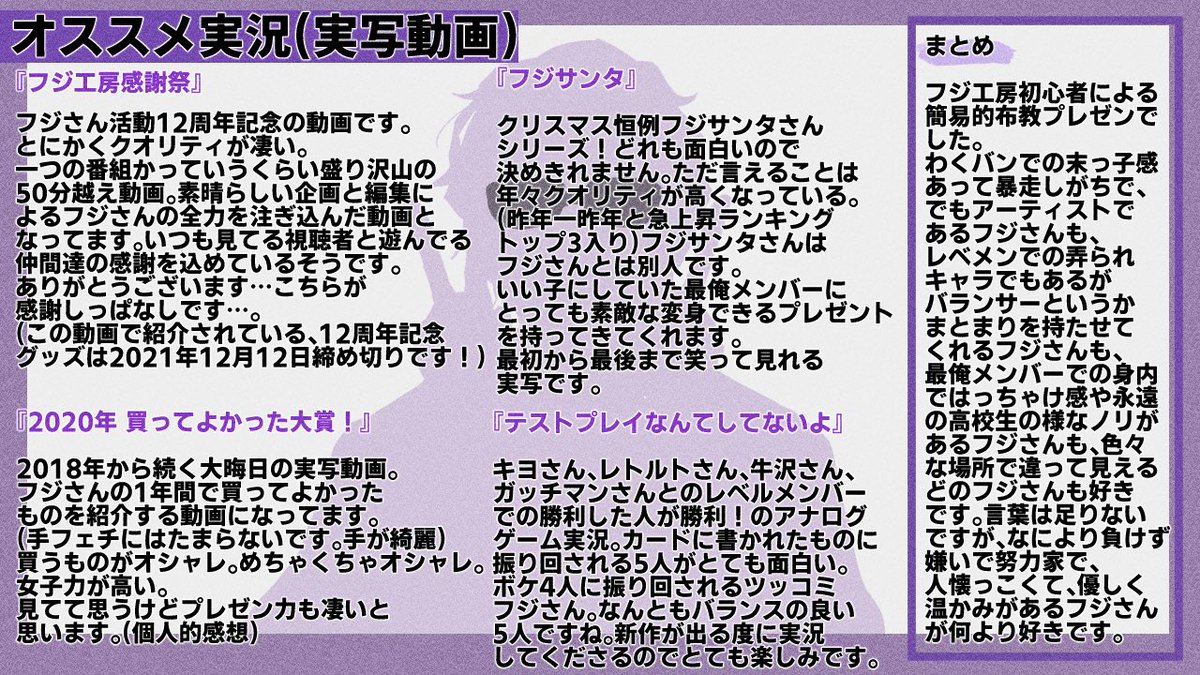 オススメ実況(実写動画)

『フジ工房感謝祭』

フジさん活動12周年記念の動画です。とにかくクオリティが凄い。一つの番組かっていうくらい盛り沢山の50分越え動画。素晴らしい企画と編集によるフジさんの全力を注ぎ込んだ動画となってます。いつも見てる視聴者と遊んでる仲間達の感謝を込めているそうです。ありがとうございます…こちらが感謝しっぱなしです…。(この動画で紹介されている、12周年記念グッズは2021年12月12日締め切りです!)

『2020年 買ってよかった大賞!』

2018年から続く大晦日の実写動画。フジさんの1年間で買ってよかったものを紹介する動画になってます。(手フェチにはたまらないです。手が綺麗)買うものがオシャレ。めちゃくちゃオシャレ。女子力が高い。見てて思うけどプレゼン力も凄いと思います。(個人的感想)

『フジサンタ』

クリスマス恒例フジサンタさんシリーズ!どれも面白いので決めきれません。ただ言えることは年々クオリティが高くなっている。(昨年一昨年と急上昇ランキングトップ3入り)フジサンタさんはフジさんとは別人です。いい子にしていた最俺メンバーにとっても素敵な変身できるプレゼントを持ってきてくれます。最初から最後まで笑って見れる実写です。

『テストプレイなんてしてないよ』

キヨさん、レトルトさん、牛沢さん、ガッチマンさんとのレベルメンバーでの勝利した人が勝利!のアナログゲーム実況。カードに書かれたものに振り回される5人がとても面白い。ボケ4人に振り回されるツッコミフジさん。なんともバランスの良い5人ですね。新作が出る度に実況してくださるのでとても楽しみです。

まとめ

フジ工房初心者による簡易的布教プレゼンでした。わくバンでの末っ子感あって暴走しがちで、でもアーティストであるフジさんも、レベメンでの弄られキャラでもあるがバランサーというかまとまりを持たせてくれるフジさんも、最俺メンバーでの身内ではっちゃけ感や永遠の高校生の様なノリがあるフジさんも、色々な場所で違って見えるどのフジさんも好きです。言葉は足りないですが、なにより負けず嫌いで努力家で、人懐っこくて、優しく温かみがあるフジさんが何より好きです。